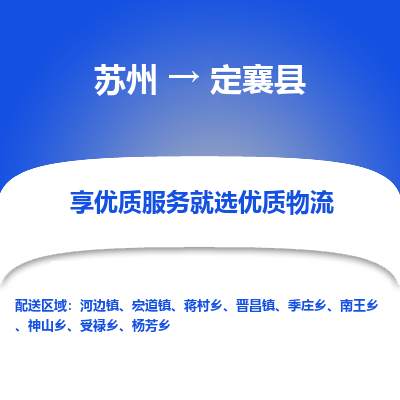 苏州 → 定襄县

享优质服务就选优质物流

配送区域：河边镇、宏道镇、蒋村乡、晋昌镇、季庄乡、南王乡、神山乡、受禄乡、杨芳乡